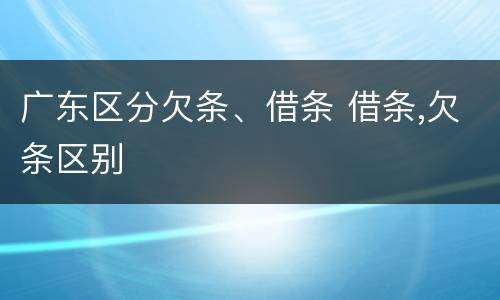 广东区分欠条、借条 借条,欠条区别